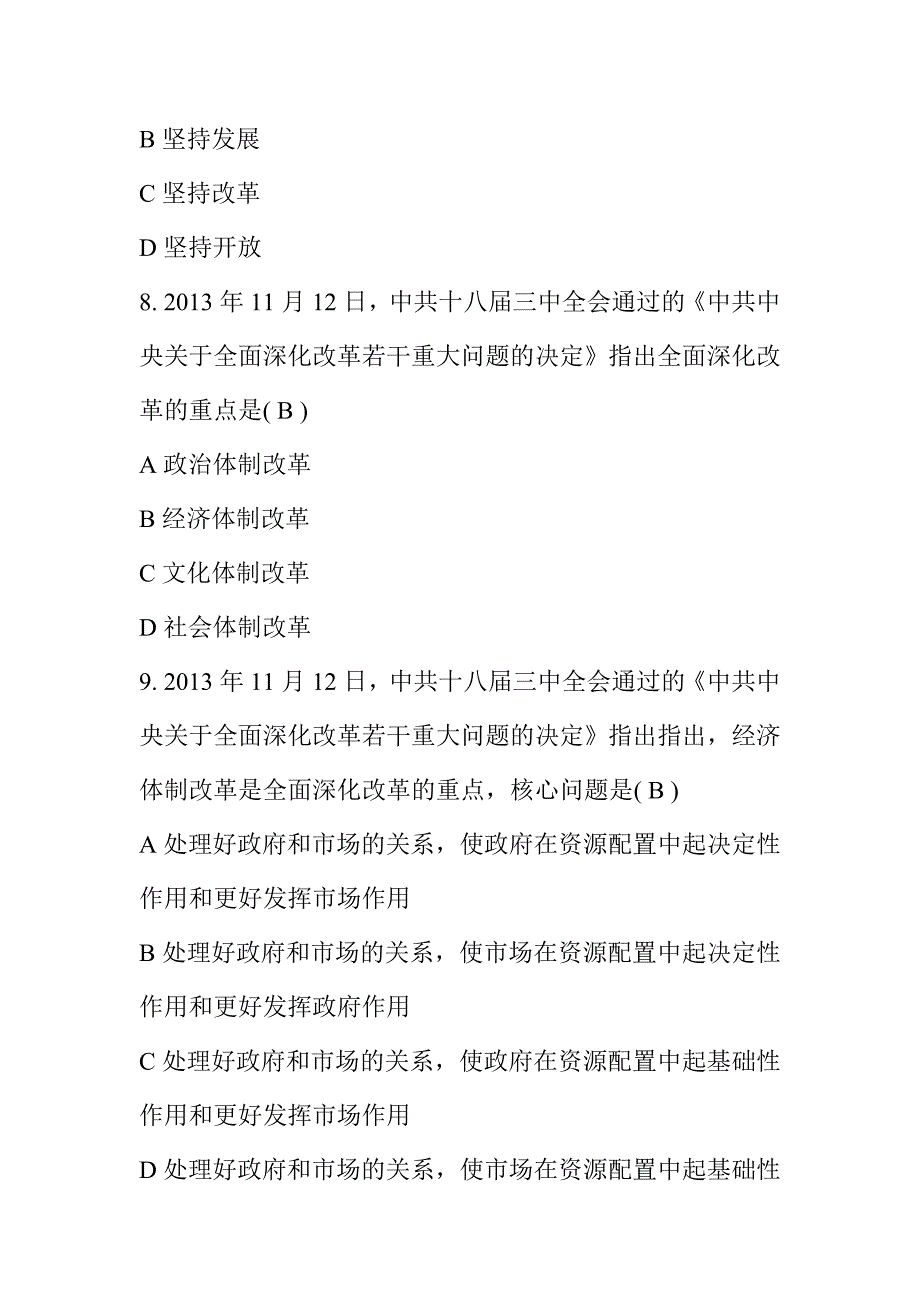 B 坚持发展

C 坚持改革

D 坚持开放

8. 2013 年 11 月 12 日，中共十八届三中全会通过的《中共中央关于全面深化改革若干重大问题的决定》指出全面深化改革的重点是( B )

A 政治体制改革

B 经济体制改革

C 文化体制改革

D 社会体制改革

9. 2013 年 11 月 12 日，中共十八届三中全会通过的《中共中央关于全面深化改革若干重大问题的决定》指出指出，经济体制改革是全面深化改革的重点，核心问题是( B )

A 处理好政府和市场的关系，使政府在资源配置中起决定性作用和更好发挥市场作用

B 处理好政府和市场的关系，使市场在资源配置中起决定性作用和更好发挥政府作用

C 处理好政府和市场的关系，使政府在资源配置中起基础性作用和更好发挥市场作用

D 处理好政府和市场的关系，使市场在资源配置中起基础性